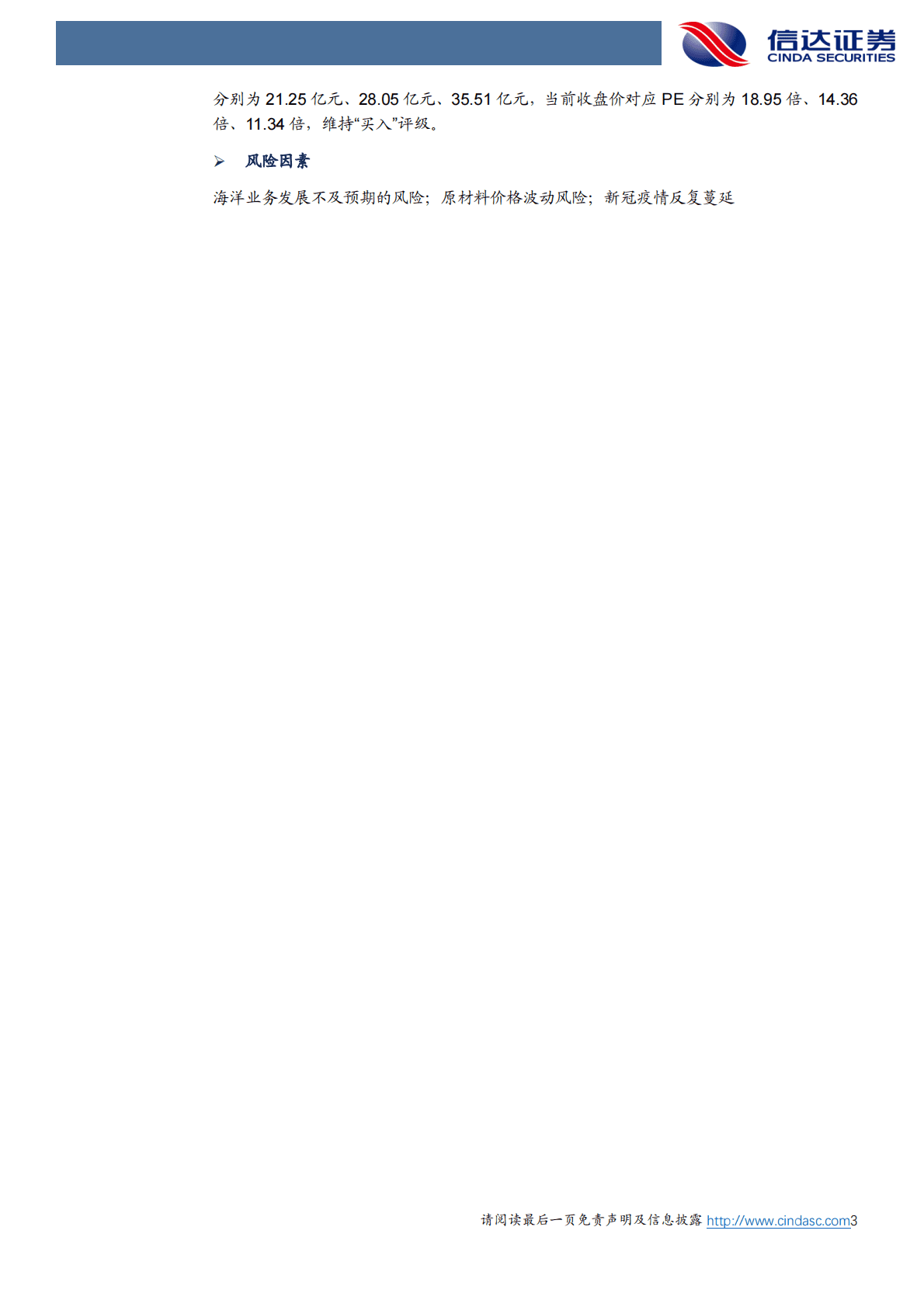 信达证券
CINDA SECURITIES

分别为 21.25 亿元、28.05 亿元、35.51 亿元，当前收盘价对应 PE 分别为 18.95 倍、14.36 倍、11.34 倍，维持“买入”评级。

➢ 风险因素

海洋业务发展不及预期的风险；原材料价格波动风险；新冠疫情反复蔓延

请阅读最后一页免责声明及信息披露 http://www.cindasc.com3